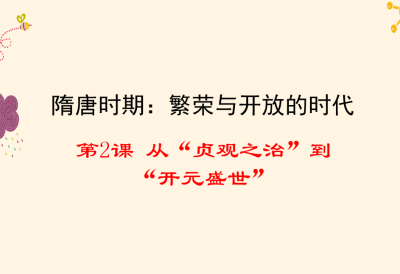 隋唐时期：繁荣与开放的时代

第2课 从“贞观之治”到“开元盛世”